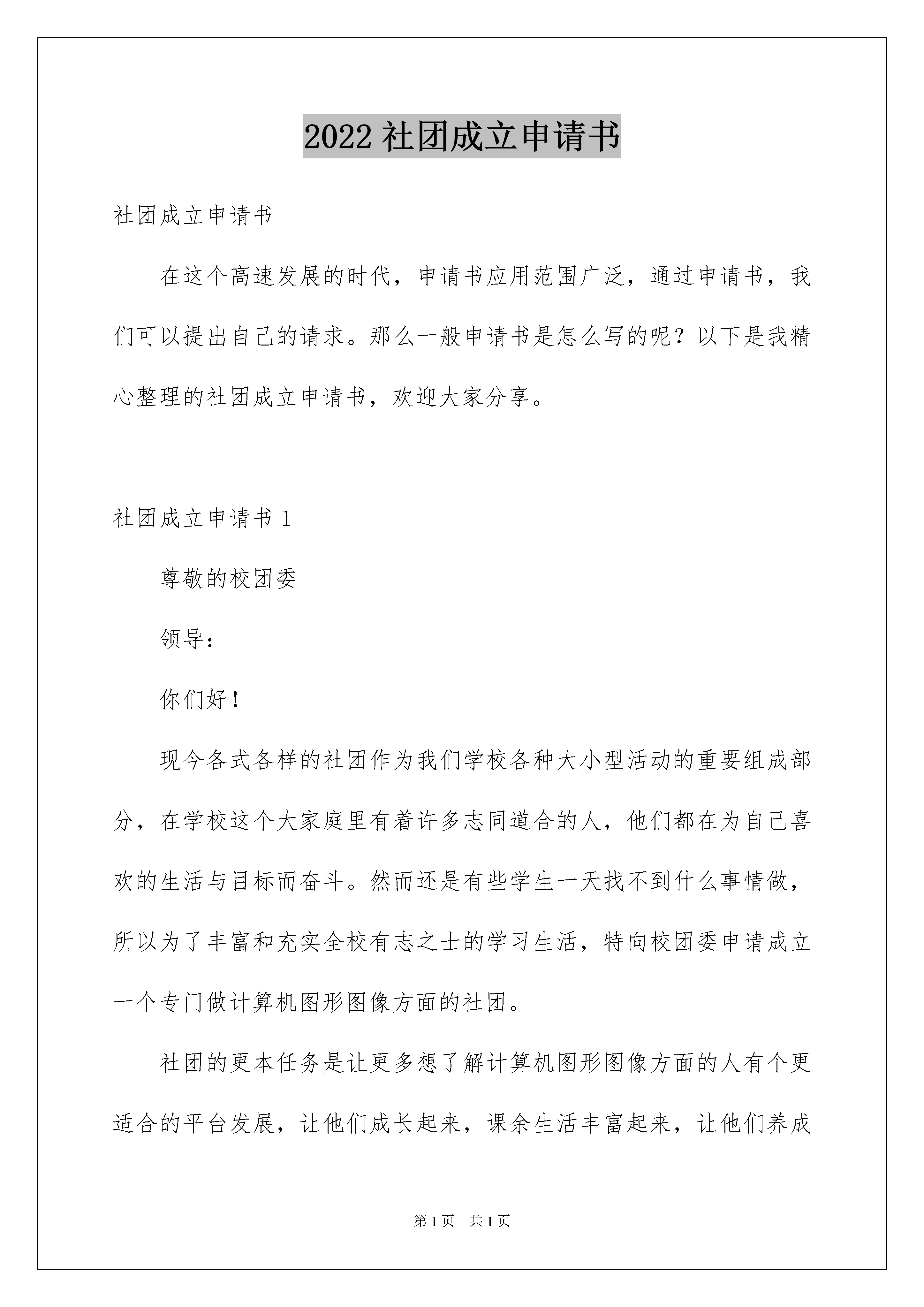 2022 社团成立申请书

社团成立申请书

在这个高速发展的时代，申请书应用范围广泛，通过申请书，我们可以提出自己的请求。那么一般申请书是怎么写的呢？以下是我精心整理的社团成立申请书，欢迎大家分享。

社团成立申请书 1

尊敬的校团委

领导：

你们好！

现今各式各样的社团作为我们学校各种大小型活动的重要组成部分，在学校这个大家庭里有着许多志同道合的人，他们都在为自己喜欢的生活与目标而奋斗。然而还是有些学生一天找不到什么事情做，所以为了丰富和充实全校有志之士的学习生活，特向校团委申请成立一个专门做计算机图形图像方面的社团。

社团的更本任务是让更多想了解计算机图形图像方面的人有个更适合的平台发展，让他们成长起来，课余生活丰富起来，让他们养成

第 1 页　共 1 页